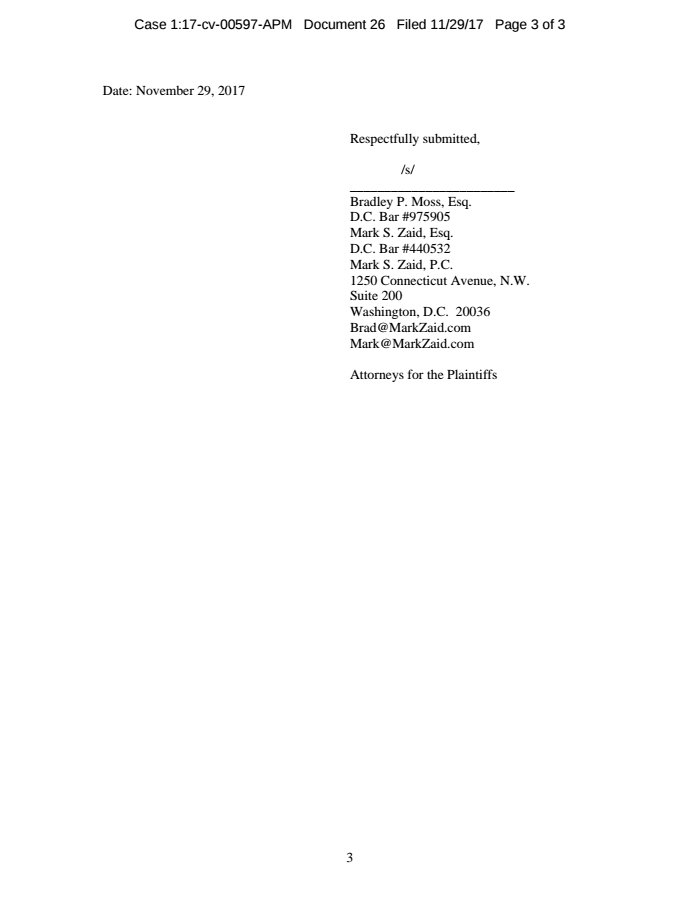 Case 1:17-cv-00597-APM Document 26 Filed 11/29/17 Page 3 of 3

Date: November 29, 2017

Respectfully submitted,

/s/
____
Bradley P. Moss, Esq.
D.C. Bar #975905
Mark S. Zaid, Esq.
D.C. Bar #440532
Mark S. Zaid, P.C.
1250 Connecticut Avenue, N.W.
Suite 200
Washington, D.C. 20036
Brad@MarkZaid.com
Mark@MarkZaid.com

Attorneys for the Plaintiffs

3